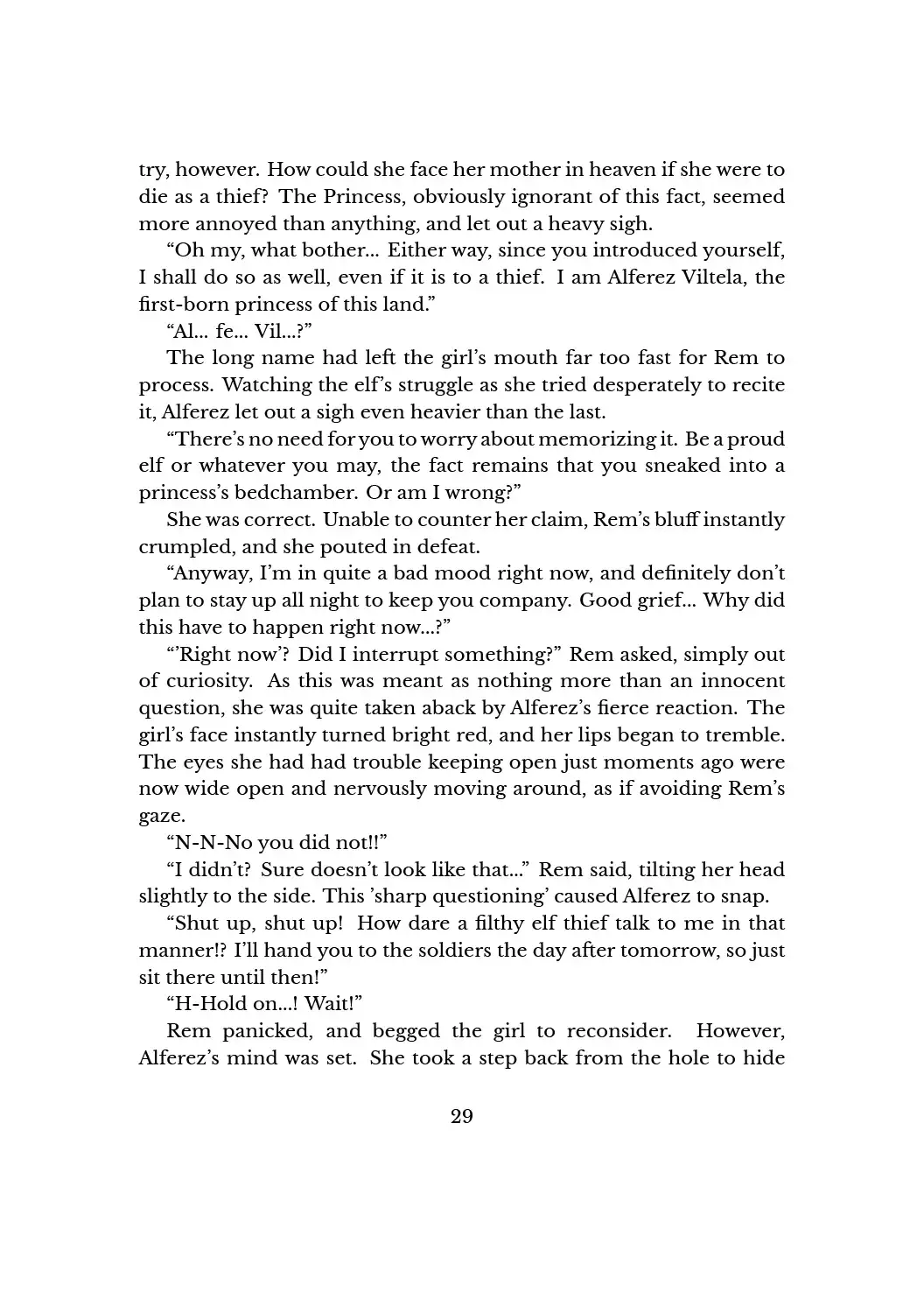 try, however. How could she face her mother in heaven if she were to die as a thief? The Princess, obviously ignorant of this fact, seemed more annoyed than anything, and let out a heavy sigh.

“Oh my, what bother... Either way, since you introduced yourself, I shall do so as well, even if it is to a thief. I am Alferez Viltela, the first-born princess of this land.”

“Al... fe... Vil...?”

The long name had left the girl’s mouth far too fast for Rem to process. Watching the elf’s struggle as she tried desperately to recite it, Alferez let out a sigh even heavier than the last.

“There’s no need for you to worry about memorizing it. Be a proud elf or whatever you may, the fact remains that you sneaked into a princess’s bedchamber. Or am I wrong?”

She was correct. Unable to counter her claim, Rem’s bluff instantly crumpled, and she pouted in defeat.

“Anyway, I’m in quite a bad mood right now, and definitely don’t plan to stay up all night to keep you company. Good grief... Why did this have to happen right now...?”

“’Right now’? Did I interrupt something?” Rem asked, simply out of curiosity. As this was meant as nothing more than an innocent question, she was quite taken aback by Alferez’s fierce reaction. The girl’s face instantly turned bright red, and her lips began to tremble. The eyes she had had trouble keeping open just moments ago were now wide open and nervously moving around, as if avoiding Rem’s gaze.

“N-N-No you did not!!”

“I didn’t? Sure doesn’t look like that...” Rem said, tilting her head slightly to the side. This ’sharp questioning’ caused Alferez to snap.

“Shut up, shut up! How dare a filthy elf thief talk to me in that manner!? I’ll hand you to the soldiers the day after tomorrow, so just sit there until then!”

“H-Hold on...! Wait!”

Rem panicked, and begged the girl to reconsider. However, Alferez’s mind was set. She took a step back from the hole to hide

29